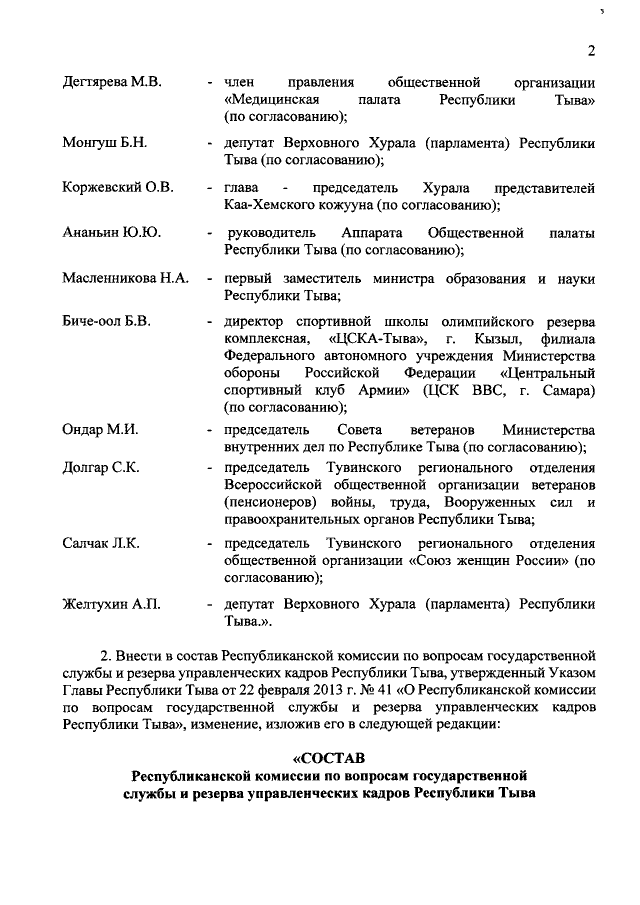 2

Дегтярева М.В. - член правления общественной организации «Медицинская палата Республики Тыва» (по согласованию);

Монгуш Б.Н. - депутат Верховного Хурала (парламента) Республики Тыва (по согласованию);

Коржевский О.В. - глава - председатель Хурала представителей Каа-Хемского кожууна (по согласованию);

Ананьин Ю.Ю. - руководитель Аппарата Общественной палаты Республики Тыва (по согласованию);

Масленникова Н.А. - первый заместитель министра образования и науки Республики Тыва;

Биче-оол Б.В. - директор спортивной школы олимпийского резерва комплексная, «ЦСКА-Тыва», г. Кызыл, филиала Федерального автономного учреждения Министерства обороны Российской Федерации «Центральный спортивный клуб Армии» (ЦСК ВВС, г. Самара) (по согласованию);

Ондар М.И. - председатель Совета ветеранов Министерства внутренних дел по Республике Тыва (по согласованию);

Долгар С.К. - председатель Тувинского регионального отделения Всероссийской общественной организации ветеранов (пенсионеров) войны, труда, Вооруженных сил и правоохранительных органов Республики Тыва;

Салчак Л.К. - председатель Тувинского регионального отделения общественной организации «Союз женщин России» (по согласованию);

Желтухин А.П. - депутат Верховного Хурала (парламента) Республики Тыва.».

2. Внести в состав Республиканской комиссии по вопросам государственной службы и резерва управленческих кадров Республики Тыва, утвержденный Указом Главы Республики Тыва от 22 февраля 2013 г. № 41 «О Республиканской комиссии по вопросам государственной службы и резерва управленческих кадров Республики Тыва», изменение, изложив его в следующей редакции:

«СОСТАВ
Республиканской комиссии по вопросам государственной службы и резерва управленческих кадров Республики Тыва